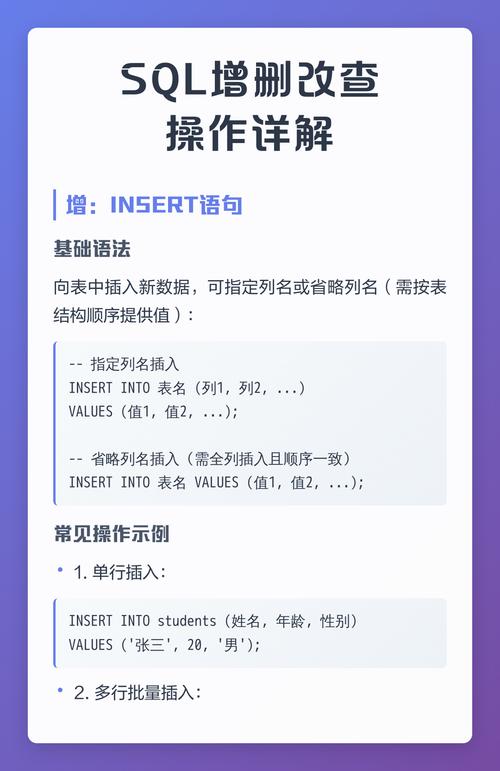 SQL增删改查
操作详解

增：INSERT语句

基础语法

向表中插入新数据，可指定列名或省略列名（需按表结构顺序提供值）：

-- 指定列名插入
INSERT INTO 表名 (列1, 列2, ...)
VALUES (值1, 值2, ...);

-- 省略列名插入（需全列插入且顺序一致）
INSERT INTO 表名 VALUES (值1, 值2, ...);

常见操作示例

• 1. 单行插入：

INSERT INTO students (姓名, 年龄, 性别)
VALUES ('张三', 20, '男');

• 2. 多行批量插入：